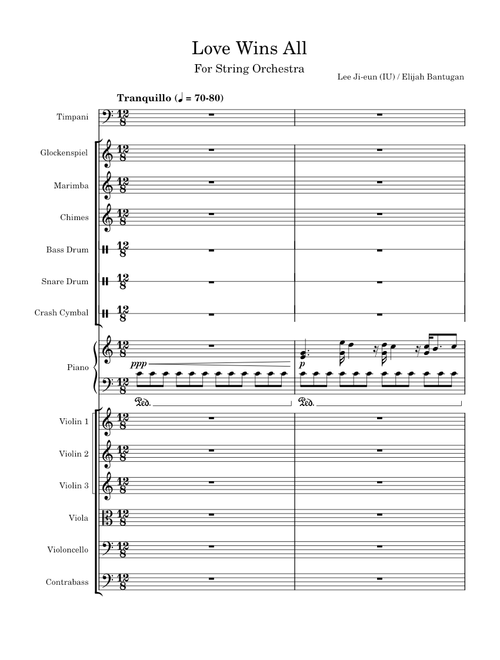 Love Wins All

For String Orchestra

Lee Ji-eun (IU) / Elijah Bantugan

Tranquillo (♩ = 70-80)

Timpani

Glockenspiel

Marimba

Chimes

Bass Drum

Snare Drum

Crash Cymbal

Piano

ppp

p

Ped.

Ped.

Violin 1

Violin 2

Violin 3

Viola

Violoncello

Contrabass